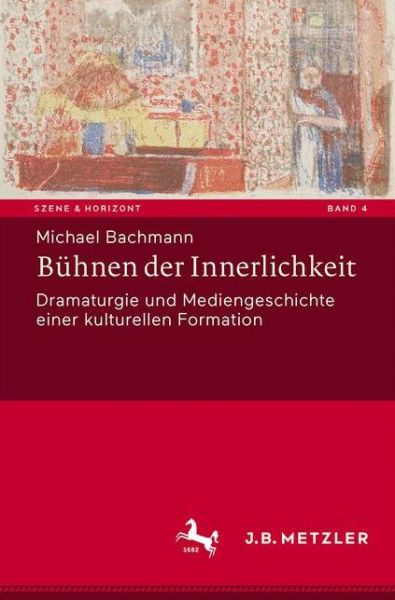 SZENE & HORIZONT BAND 4

Michael Bachmann

Bühnen der Innerlichkeit

Dramaturgie und Mediengeschichte einer kulturellen Formation

1682

J.B. METZLER